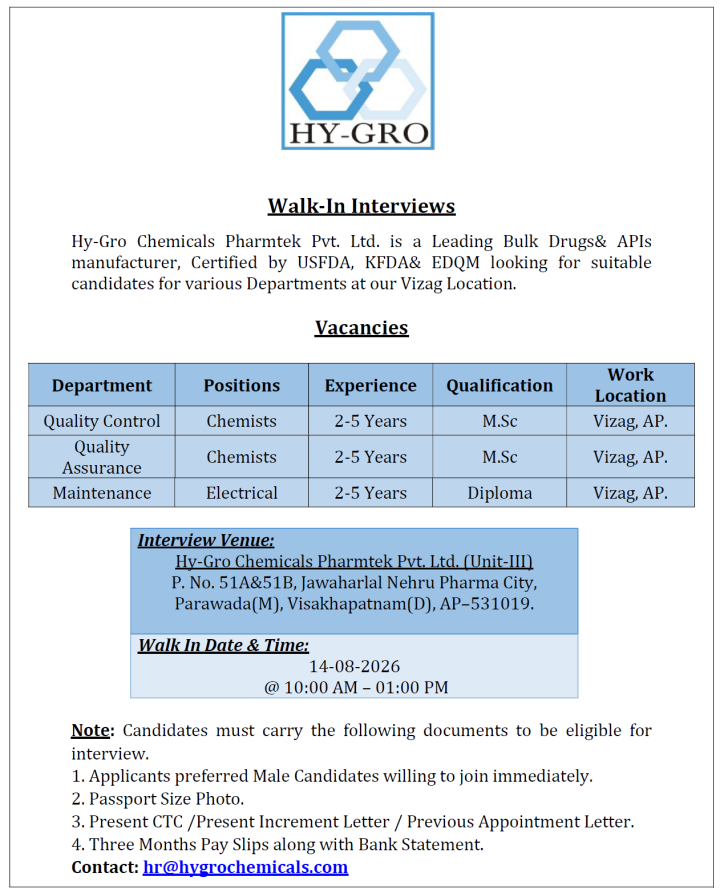 HY-GRO

Walk-In Interviews

Hy-Gro Chemicals Pharmtek Pvt. Ltd. is a Leading Bulk Drugs& APIs manufacturer, Certified by USFDA, KFDA& EDQM looking for suitable candidates for various Departments at our Vizag Location.

Vacancies

| Department | Positions | Experience | Qualification | Work Location |
|---|---|---|---|---|
| Quality Control | Chemists | 2-5 Years | M.Sc | Vizag, AP. |
| Quality Assurance | Chemists | 2-5 Years | M.Sc | Vizag, AP. |
| Maintenance | Electrical | 2-5 Years | Diploma | Vizag, AP. |

Interview Venue:
Hy-Gro Chemicals Pharmtek Pvt. Ltd. (Unit-III)
P. No. 51A&51B, Jawaharlal Nehru Pharma City, Parawada(M), Visakhapatnam(D), AP–531019.

Walk In Date & Time:
14-08-2026
@ 10:00 AM – 01:00 PM

Note: Candidates must carry the following documents to be eligible for interview.
1. Applicants preferred Male Candidates willing to join immediately.
2. Passport Size Photo.
3. Present CTC /Present Increment Letter / Previous Appointment Letter.
4. Three Months Pay Slips along with Bank Statement.
Contact: hr@hygrochemicals.com